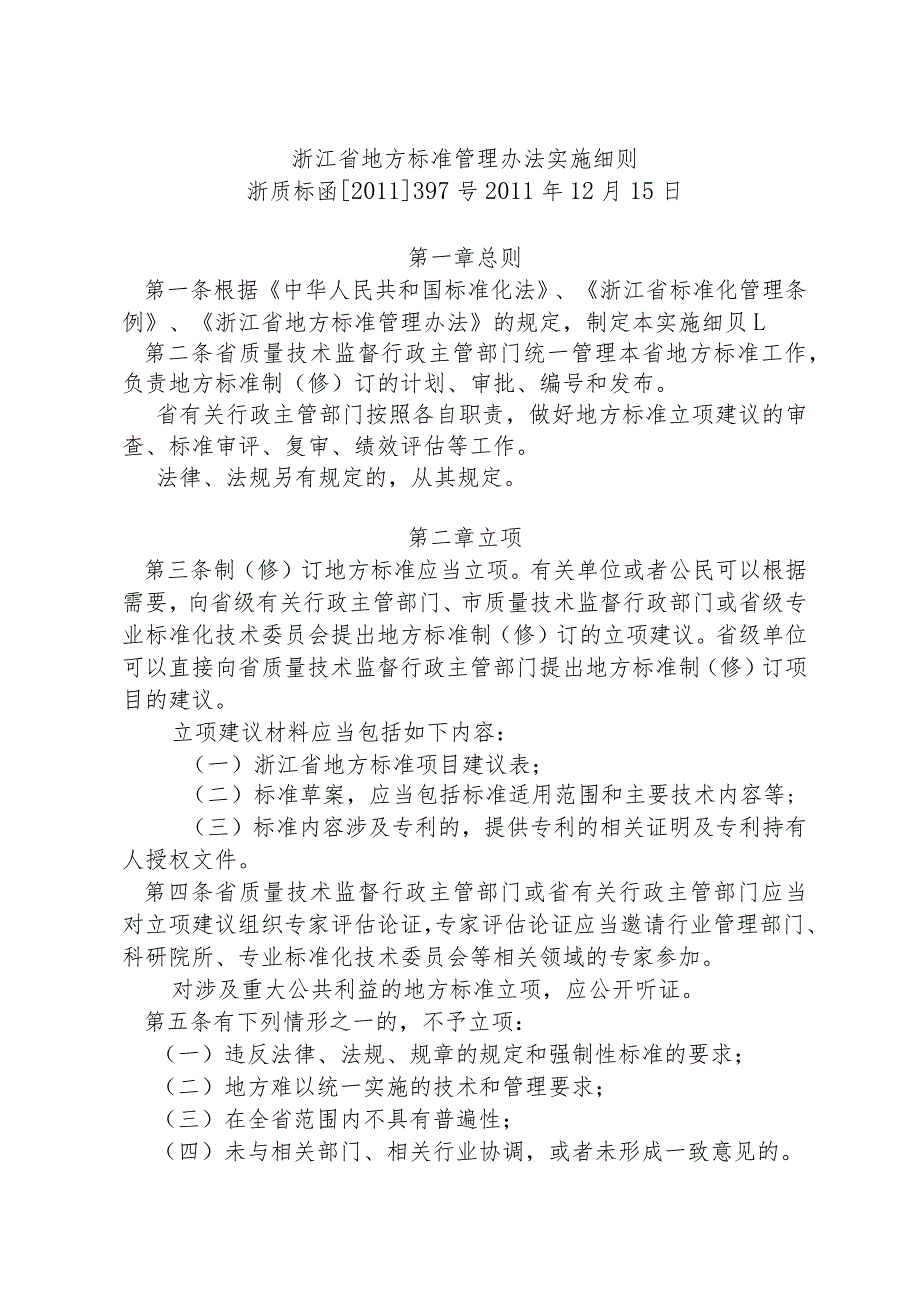 浙江省地方标准管理办法实施细则
浙质标函[2011]397号2011年12月15日

第一章总则
第一条根据《中华人民共和国标准化法》、《浙江省标准化管理条例》、《浙江省地方标准管理办法》的规定，制定本实施细贝L
第二条省质量技术监督行政主管部门统一管理本省地方标准工作，负责地方标准制（修）订的计划、审批、编号和发布。
省有关行政主管部门按照各自职责，做好地方标准立项建议的审查、标准审评、复审、绩效评估等工作。
法律、法规另有规定的，从其规定。

第二章立项
第三条制（修）订地方标准应当立项。有关单位或者公民可以根据需要，向省级有关行政主管部门、市质量技术监督行政部门或省级专业标准化技术委员会提出地方标准制（修）订的立项建议。省级单位可以直接向省质量技术监督行政主管部门提出地方标准制（修）订项目的建议。
立项建议材料应当包括如下内容：
（一）浙江省地方标准项目建议表；
（二）标准草案，应当包括标准适用范围和主要技术内容等；
（三）标准内容涉及专利的，提供专利的相关证明及专利持有人授权文件。
第四条省质量技术监督行政主管部门或省有关行政主管部门应当对立项建议组织专家评估论证，专家评估论证应当邀请行业管理部门、科研院所、专业标准化技术委员会等相关领域的专家参加。
对涉及重大公共利益的地方标准立项，应公开听证。
第五条有下列情形之一的，不予立项：
（一）违反法律、法规、规章的规定和强制性标准的要求；
（二）地方难以统一实施的技术和管理要求；
（三）在全省范围内不具有普遍性；
（四）未与相关部门、相关行业协调，或者未形成一致意见的。